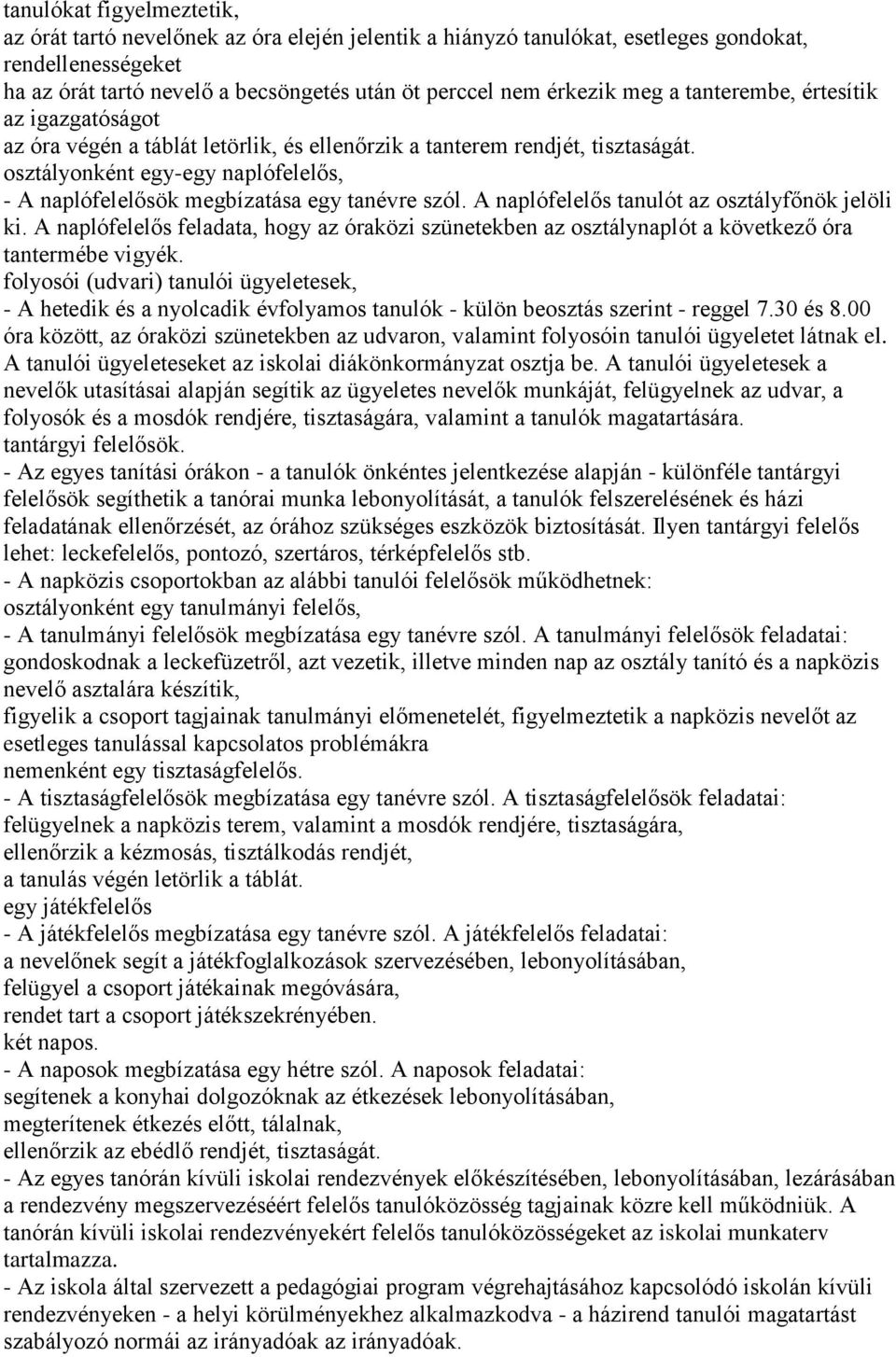 tanulókat figyelmeztetik,
az órát tartó nevelőnek az óra elején jelentik a hiányzó tanulókat, esetleges gondokat, rendellenességeket
ha az órát tartó nevelő a becsöngetés után öt perccel nem érkezik meg a tanterembe, értesítik az igazgatóságot
az óra végén a táblát letörlik, és ellenőrzik a tanterem rendjét, tisztaságát.
osztályonként egy-egy naplófelelős,
- A naplófelelősök megbízatása egy tanévre szól. A naplófelelős tanulót az osztályfőnök jelöli ki. A naplófelelős feladata, hogy az óraközi szünetekben az osztálynaplót a következő óra tantermébe vigyék.
folyosói (udvari) tanulói ügyeletesek,
- A hetedik és a nyolcadik évfolyamos tanulók - külön beosztás szerint - reggel 7.30 és 8.00 óra között, az óraközi szünetekben az udvaron, valamint folyosóin tanulói ügyeletet látnak el. A tanulói ügyeleteseket az iskolai diákönkormányzat osztja be. A tanulói ügyeletesek a nevelők utasításai alapján segítik az ügyeletes nevelők munkáját, felügyelnek az udvar, a folyosók és a mosdók rendjére, tisztaságára, valamint a tanulók magatartására.
tantárgyi felelősök.
- Az egyes tanítási órákon - a tanulók önkéntes jelentkezése alapján - különféle tantárgyi felelősök segíthetik a tanórai munka lebonyolítását, a tanulók felszerelésének és házi feladatának ellenőrzését, az órához szükséges eszközök biztosítását. Ilyen tantárgyi felelős lehet: leckefelelős, pontozó, szertáros, térképfelelős stb.
- A napközis csoportokban az alábbi tanulói felelősök működhetnek:
osztályonként egy tanulmányi felelős,
- A tanulmányi felelősök megbízatása egy tanévre szól. A tanulmányi felelősök feladatai:
gondoskodnak a leckefüzetről, azt vezetik, illetve minden nap az osztály tanító és a napközis nevelő asztalára készítik,
figyelik a csoport tagjainak tanulmányi előmenetelét, figyelmeztetik a napközis nevelőt az esetleges tanulással kapcsolatos problémákra
nemenként egy tisztaságfelelős.
- A tisztaságfelelősök megbízatása egy tanévre szól. A tisztaságfelelősök feladatai:
felügyelnek a napközis terem, valamint a mosdók rendjére, tisztaságára,
ellenőrzik a kézmosás, tisztálkodás rendjét,
a tanulás végén letörlik a táblát.
egy játékfelelős
- A játékfelelős megbízatása egy tanévre szól. A játékfelelős feladatai:
a nevelőnek segít a játékfoglalkozások szervezésében, lebonyolításában,
felügyel a csoport játékainak megóvására,
rendet tart a csoport játékszekrényében.
két napos.
- A naposok megbízatása egy hétre szól. A naposok feladatai:
segítenek a konyhai dolgozóknak az étkezések lebonyolításában,
megterítenek étkezés előtt, tálalnak,
ellenőrzik az ebédlő rendjét, tisztaságát.
- Az egyes tanórán kívüli iskolai rendezvények előkészítésében, lebonyolításában, lezárásában a rendezvény megszervezéséért felelős tanulóközösség tagjainak közre kell működniük. A tanórán kívüli iskolai rendezvényekért felelős tanulóközösségeket az iskolai munkaterv tartalmazza.
- Az iskola által szervezett a pedagógiai program végrehajtásához kapcsolódó iskolán kívüli rendezvényeken - a helyi körülményekhez alkalmazkodva - a házirend tanulói magatartást szabályozó normái az irányadóak az irányadóak.